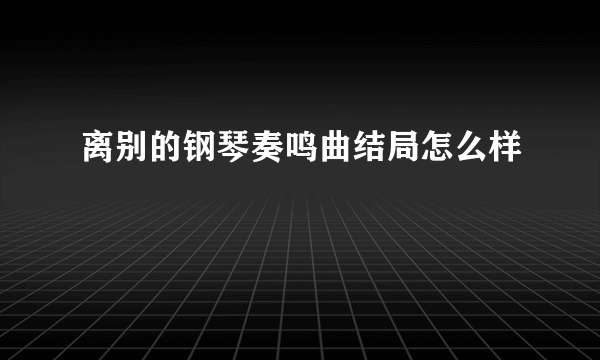 离别的钢琴奏鸣曲结局怎么样